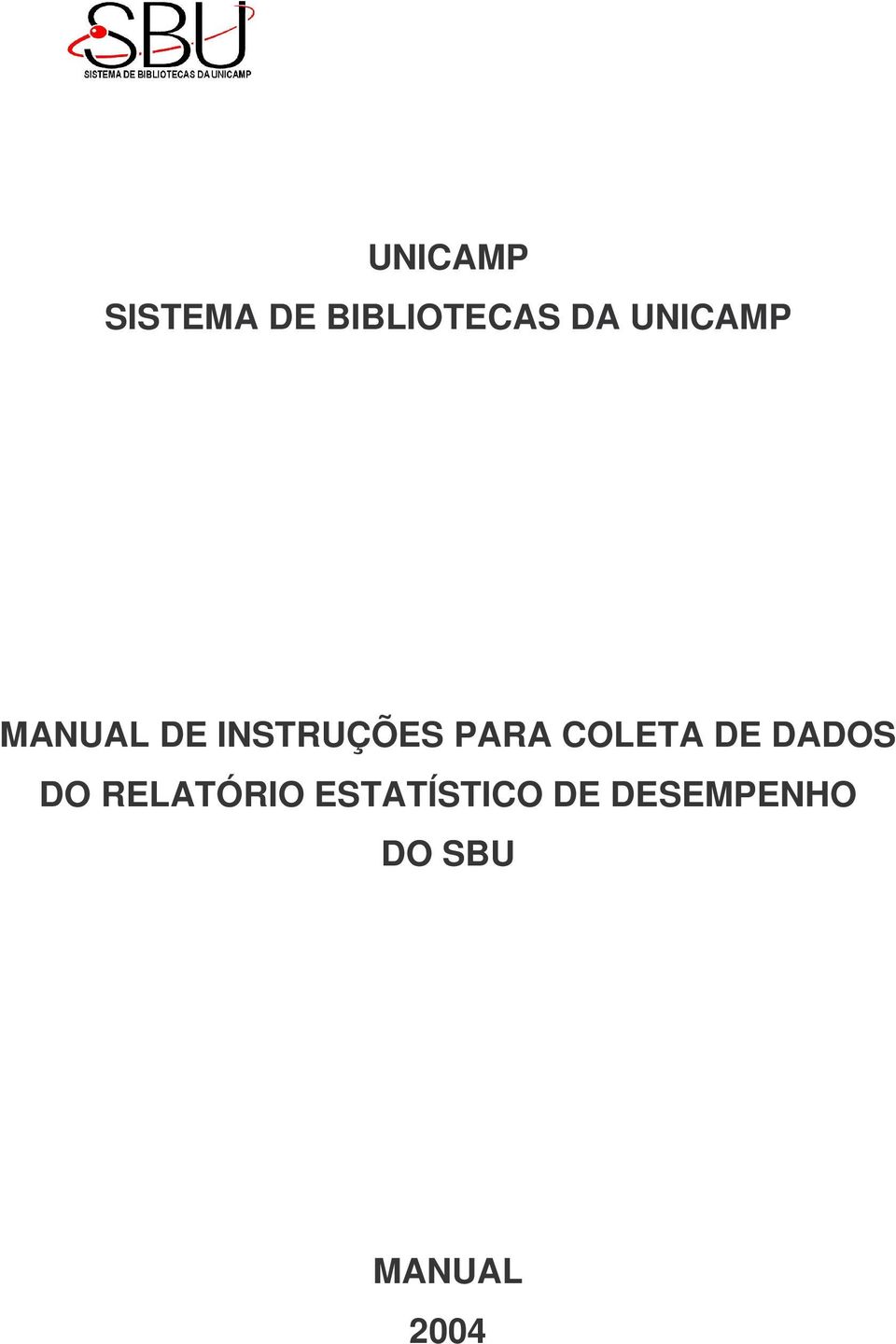 SBU
SISTEMA DE BIBLIOTECAS DA UNICAMP

UNICAMP

SISTEMA DE BIBLIOTECAS DA UNICAMP

MANUAL DE INSTRUÇÕES PARA COLETA DE DADOS DO RELATÓRIO ESTATÍSTICO DE DESEMPENHO DO SBU

MANUAL

2004